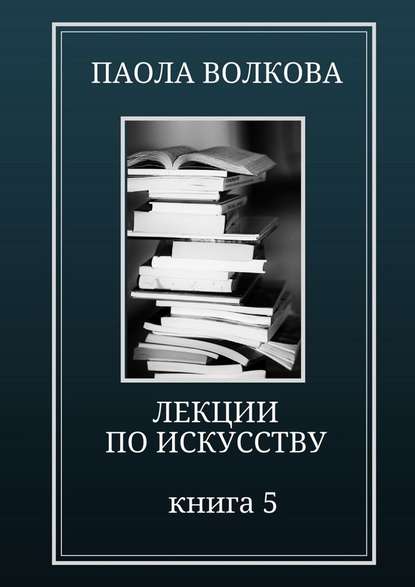 ПАОЛА ВОЛКОВА

ЛЕКЦИИ
ПО ИСКУССТВУ

книга 5